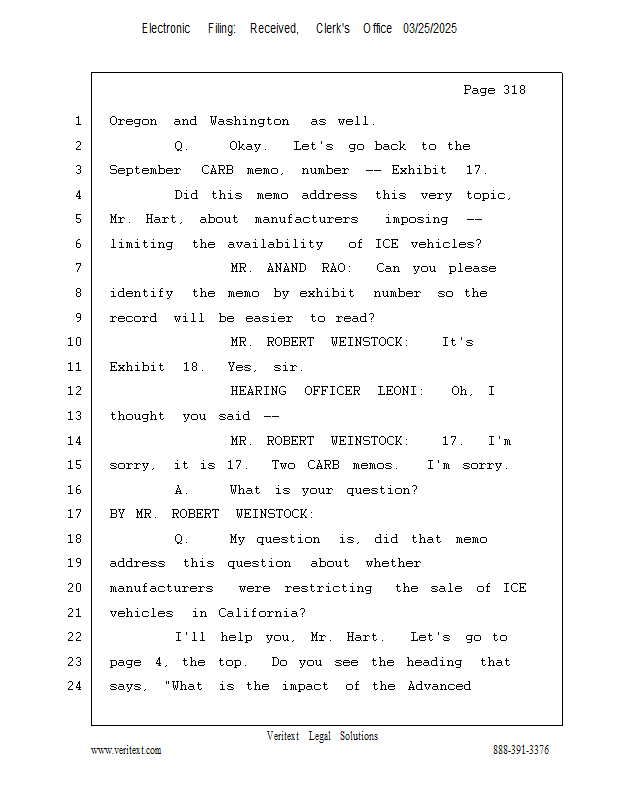 Electronic Filing: Received, Clerk's Office 03/25/2025

Page 318

1 Oregon and Washington as well.

2 Q. Okay. Let's go back to the

3 September CARB memo, number -- Exhibit 17.

4 Did this memo address this very topic,

5 Mr. Hart, about manufacturers imposing --

6 limiting the availability of ICE vehicles?

7 MR. ANAND RAO: Can you please

8 identify the memo by exhibit number so the

9 record will be easier to read?

10 MR. ROBERT WEINSTOCK: It's

11 Exhibit 18. Yes, sir.

12 HEARING OFFICER LEONI: Oh, I

13 thought you said --

14 MR. ROBERT WEINSTOCK: 17. I'm

15 sorry, it is 17. Two CARB memos. I'm sorry.

16 A. What is your question?

17 BY MR. ROBERT WEINSTOCK:

18 Q. My question is, did that memo

19 address this question about whether

20 manufacturers were restricting the sale of ICE

21 vehicles in California?

22 I'll help you, Mr. Hart. Let's go to

23 page 4, the top. Do you see the heading that

24 says, "What is the impact of the Advanced

Veritext Legal Solutions

www.veritext.com

888-391-3376